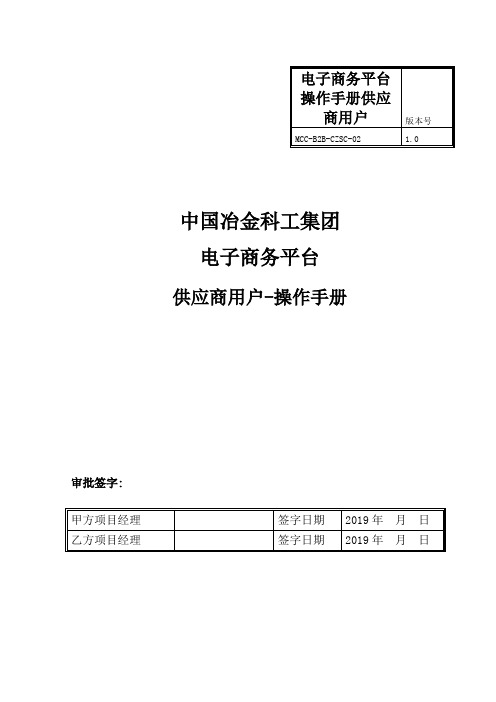 | 电子商务平台操作手册供应商用户 | 版本号 |
|---|---|
| MCC-B2B-CISC-02 | 1.0 |

中国冶金科工集团

电子商务平台

供应商用户-操作手册

审批签字：

| 甲方项目经理 |  | 签字日期 | 2019 年　月　日 |
|---|---|---|---|
| 乙方项目经理 |  | 签字日期 | 2019 年　月　日 |